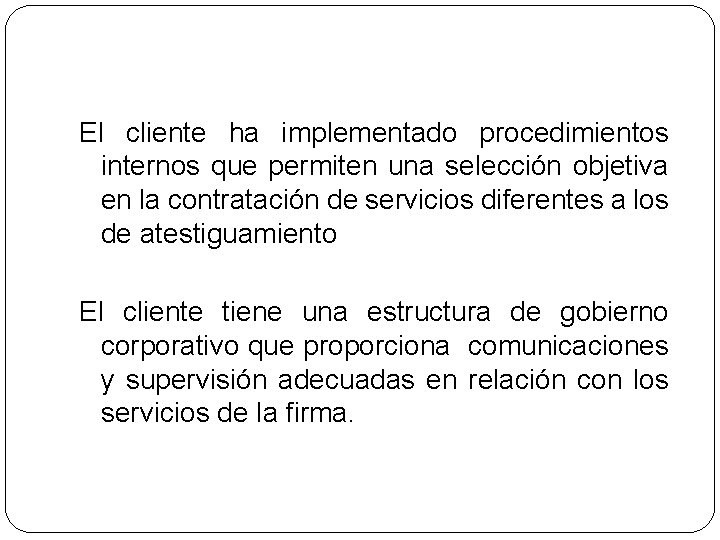 El cliente ha implementado procedimientos internos que permiten una selección objetiva en la contratación de servicios diferentes a los de atestiguamiento

El cliente tiene una estructura de gobierno corporativo que proporciona comunicaciones y supervisión adecuadas en relación con los servicios de la firma.